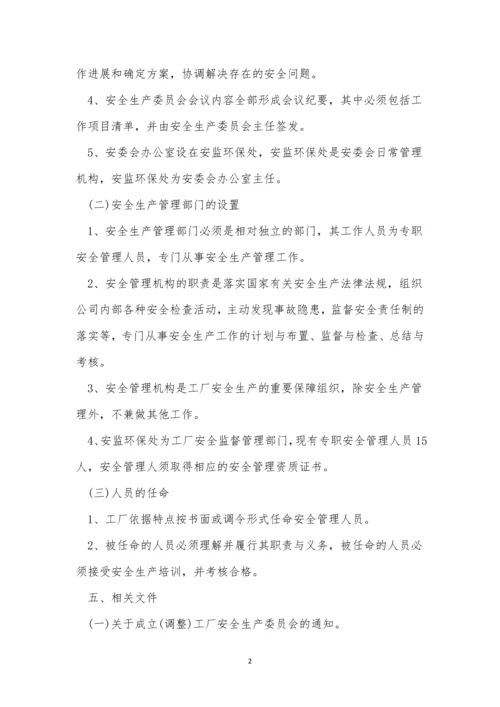 作进展和确定方案，协调解决存在的安全问题。

4、安全生产委员会会议内容全部形成会议纪要，其中必须包括工作项目清单，并由安全生产委员会主任签发。

5、安委会办公室设在安监环保处，安监环保处是安委会日常管理机构，安监环保处为安委会办公室主任。

(二)安全生产管理部门的设置

1、安全生产管理部门必须是相对独立的部门，其工作人员为专职安全管理人员，专门从事安全生产管理工作。

2、安全管理机构的职责是落实国家有关安全生产法律法规，组织公司内部各种安全检查活动，主动发现事故隐患，监督安全责任制的落实等，专门从事安全生产工作的计划与布置、监督与检查、总结与考核。

3、安全管理机构是工厂安全生产的重要保障组织，除安全生产管理外，不兼做其他工作。

4、安监环保处为工厂安全监督管理部门，现有专职安全管理人员15人，安全管理人须取得相应的安全管理资质证书。

(三)人员的任命

1、工厂依据特点按书面或调令形式任命安全管理人员。

2、被任命的人员必须理解并履行其职责与义务，被任命的人员必须接受安全生产培训，并考核合格。

五、相关文件

(一)关于成立(调整)工厂安全生产委员会的通知。

2